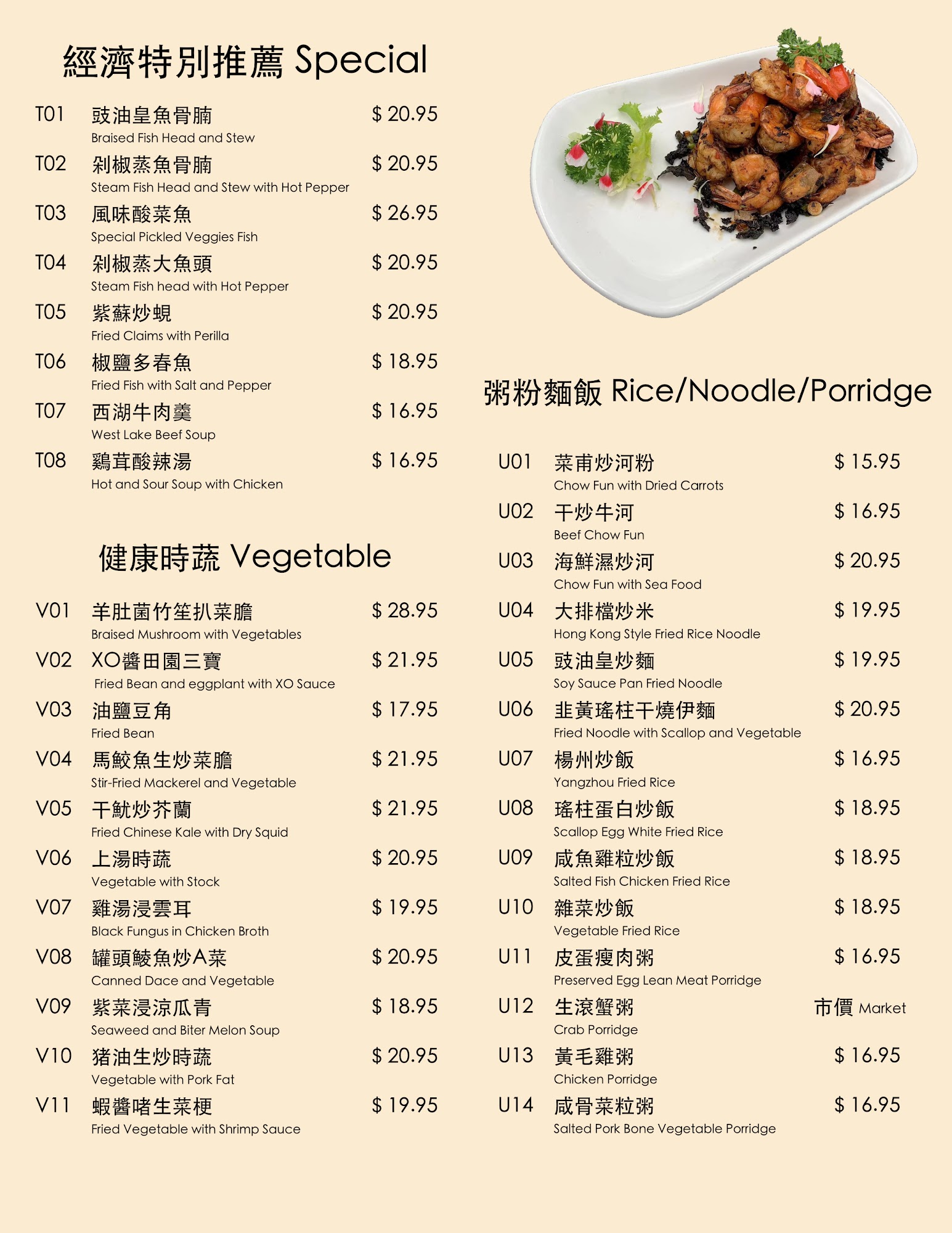 經濟特別推薦 Special

T01 豉油皇魚骨腩 $ 20.95
Braised Fish Head and Stew

T02 剁椒蒸魚骨腩 $ 20.95
Steam Fish Head and Stew with Hot Pepper

T03 風味酸菜魚 $ 26.95
Special Pickled Veggies Fish

T04 剁椒蒸大魚頭 $ 20.95
Steam Fish head with Hot Pepper

T05 紫蘇炒蜆 $ 20.95
Fried Claims with Perilla

T06 椒鹽多春魚 $ 18.95
Fried Fish with Salt and Pepper

T07 西湖牛肉羹 $ 16.95
West Lake Beef Soup

T08 鷄茸酸辣湯 $ 16.95
Hot and Sour Soup with Chicken

健康時蔬 Vegetable

V01 羊肚菌竹笙扒菜膽 $ 28.95
Braised Mushroom with Vegetables

V02 XO醬田園三寶 $ 21.95
Fried Bean and eggplant with XO Sauce

V03 油鹽豆角 $ 17.95
Fried Bean

V04 馬鮫魚生炒菜膽 $ 21.95
Stir-Fried Mackerel and Vegetable

V05 干魷炒芥蘭 $ 21.95
Fried Chinese Kale with Dry Squid

V06 上湯時蔬 $ 20.95
Vegetable with Stock

V07 雞湯浸雲耳 $ 19.95
Black Fungus in Chicken Broth

V08 罐頭鯪魚炒A菜 $ 20.95
Canned Dace and Vegetable

V09 紫菜浸涼瓜青 $ 18.95
Seaweed and Biter Melon Soup

V10 猪油生炒時蔬 $ 20.95
Vegetable with Pork Fat

V11 蝦醬啫生菜梗 $ 19.95
Fried Vegetable with Shrimp Sauce

粥粉麵飯 Rice/Noodle/Porridge

U01 菜甫炒河粉 $ 15.95
Chow Fun with Dried Carrots

U02 干炒牛河 $ 16.95
Beef Chow Fun

U03 海鮮濕炒河 $ 20.95
Chow Fun with Sea Food

U04 大排檔炒米 $ 19.95
Hong Kong Style Fried Rice Noodle

U05 豉油皇炒麵 $ 19.95
Soy Sauce Pan Fried Noodle

U06 韭黃瑤柱干燒伊麵 $ 20.95
Fried Noodle with Scallop and Vegetable

U07 楊州炒飯 $ 16.95
Yangzhou Fried Rice

U08 瑤柱蛋白炒飯 $ 18.95
Scallop Egg White Fried Rice

U09 咸魚雞粒炒飯 $ 18.95
Salted Fish Chicken Fried Rice

U10 雜菜炒飯 $ 18.95
Vegetable Fried Rice

U11 皮蛋瘦肉粥 $ 16.95
Preserved Egg Lean Meat Porridge

U12 生滾蟹粥 市價 Market
Crab Porridge

U13 黃毛雞粥 $ 16.95
Chicken Porridge

U14 咸骨菜粒粥 $ 16.95
Salted Pork Bone Vegetable Porridge